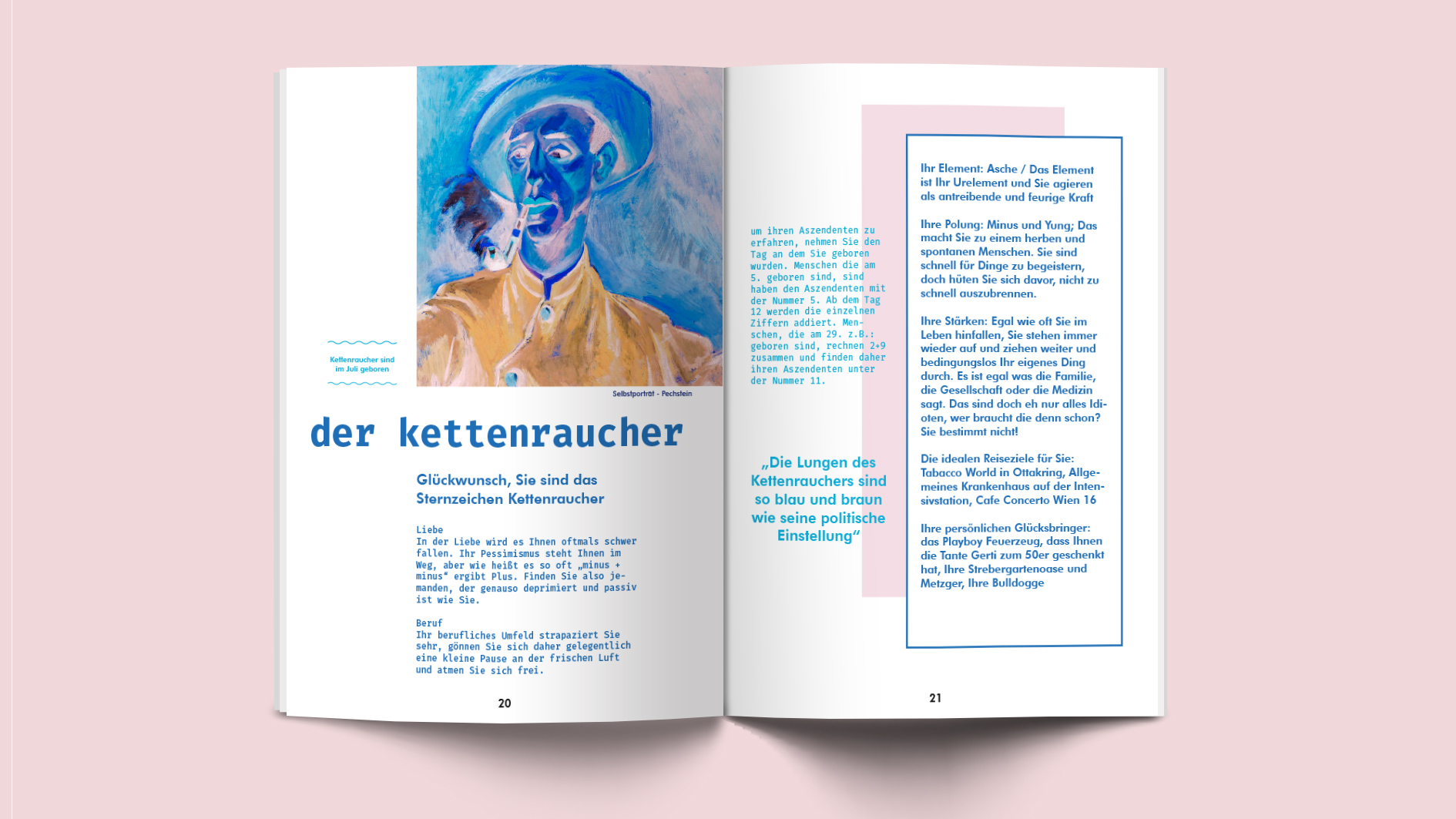 Kettenraucher sind im Juli geboren

Selbstporträt - Pechstein

der kettenraucher

Glückwunsch, Sie sind das Sternzeichen Kettenraucher

Liebe
In der Liebe wird es Ihnen oftmals schwer fallen. Ihr Pessimismus steht Ihnen im Weg, aber wie heißt es so oft „minus + minus“ ergibt Plus. Finden Sie also jemanden, der genauso deprimiert und passiv ist wie Sie.

Beruf
Ihr berufliches Umfeld strapaziert Sie sehr, gönnen Sie sich daher gelegentlich eine kleine Pause an der frischen Luft und atmen Sie sich frei.

20

um ihren Aszendenten zu erfahren, nehmen Sie den Tag an dem Sie geboren wurden. Menschen die am 5. geboren sind, sind haben den Aszendenten mit der Nummer 5. Ab dem Tag 12 werden die einzelnen Ziffern addiert. Menschen, die am 29. z.B.: geboren sind, rechnen 2+9 zusammen und finden daher ihren Aszendenten unter der Nummer 11.

„Die Lungen des Kettenrauchers sind so blau und braun wie seine politische Einstellung“

Ihr Element: Asche / Das Element ist Ihr Urelement und Sie agieren als antreibende und feurige Kraft

Ihre Polung: Minus und Yung; Das macht Sie zu einem herben und spontanen Menschen. Sie sind schnell für Dinge zu begeistern, doch hüten Sie sich davor, nicht zu schnell auszubrennen.

Ihre Stärken: Egal wie oft Sie im Leben hinfallen, Sie stehen immer wieder auf und ziehen weiter und bedingungslos Ihr eigenes Ding durch. Es ist egal was die Familie, die Gesellschaft oder die Medizin sagt. Das sind doch eh nur alles Idioten, wer braucht die denn schon? Sie bestimmt nicht!

Die idealen Reiseziele für Sie: Tabacco World in Ottakring, Allgemeines Krankenhaus auf der Intensivstation, Cafe Concerto Wien 16

Ihre persönlichen Glücksbringer: das Playboy Feuerzeug, dass Ihnen die Tante Gerti zum 50er geschenkt hat, Ihre Strebergartenoase und Metzger, Ihre Bulldogge

21